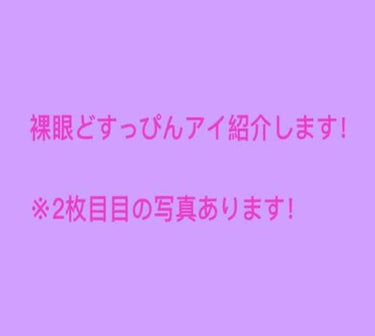 裸眼どすっぴんアイ紹介します!

※2枚目目の写真あります!